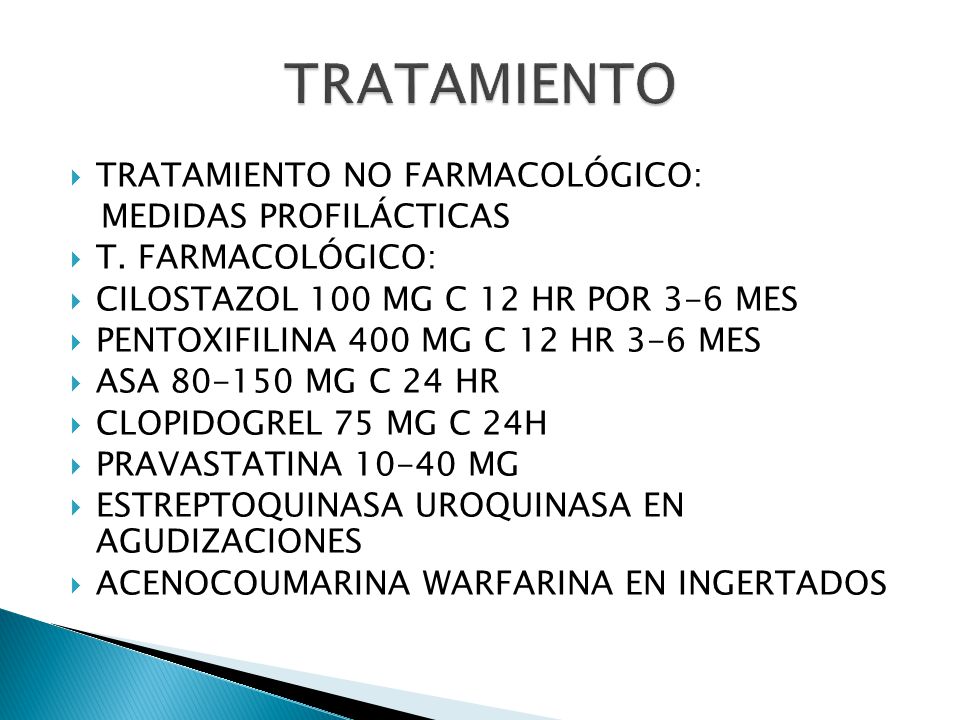 TRATAMIENTO

TRATAMIENTO NO FARMACOLÓGICO:
MEDIDAS PROFILÁCTICAS

T. FARMACOLÓGICO:

CILOSTAZOL 100 MG C 12 HR POR 3-6 MES

PENTOXIFILINA 400 MG C 12 HR 3-6 MES

ASA 80-150 MG C 24 HR

CLOPIDOGREL 75 MG C 24H

PRAVASTATINA 10-40 MG

ESTREPTOQUINASA UROQUINASA EN AGUDIZACIONES

ACENOCOUMARINA WARFARINA EN INGERTADOS